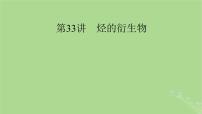 第33讲　烃的衍生物